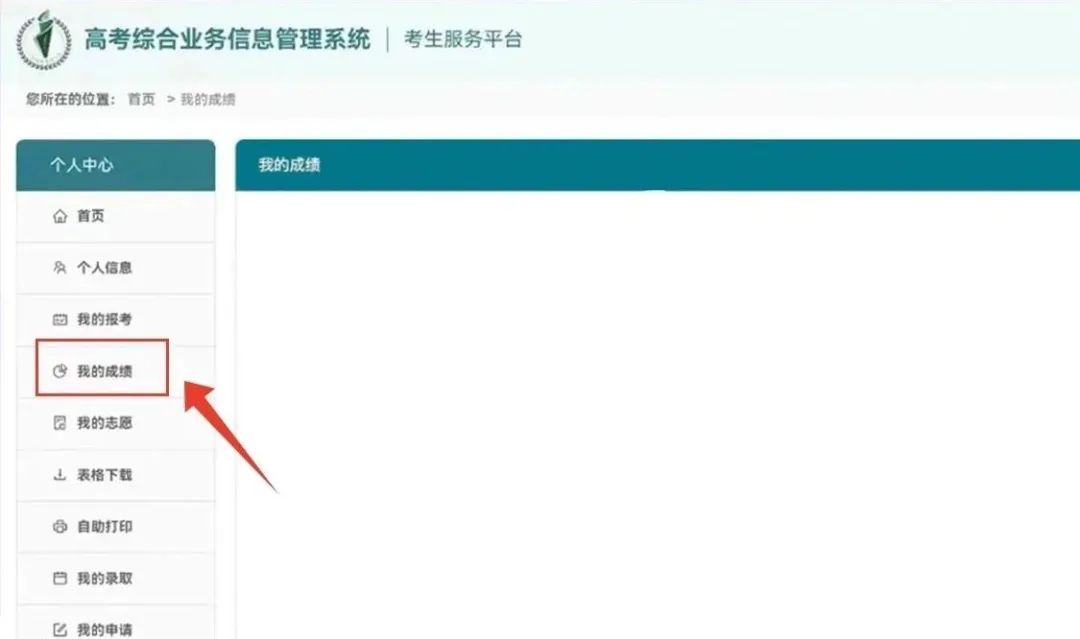 高考综合业务信息管理系统 | 考生服务平台

您所在的位置： 首页 > 我的成绩

个人中心

首页

个人信息

我的报考

我的成绩

我的志愿

表格下载

自助打印

我的录取

我的申请

我的成绩